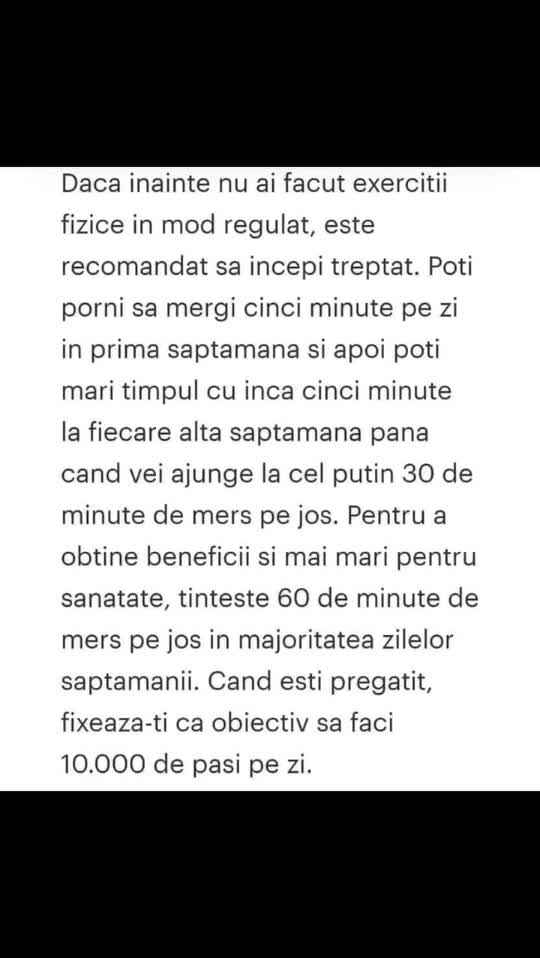 Daca inainte nu ai facut exercitii fizice in mod regulat, este recomandat sa incepi treptat. Poti porni sa mergi cinci minute pe zi in prima saptamana si apoi poti mari timpul cu inca cinci minute la fiecare alta saptamana pana cand vei ajunge la cel putin 30 de minute de mers pe jos. Pentru a obtine beneficii si mai mari pentru sanatate, tinteste 60 de minute de mers pe jos in majoritatea zilelor saptamanii. Cand esti pregatit, fixeaza-ti ca obiectiv sa faci 10.000 de pasi pe zi.